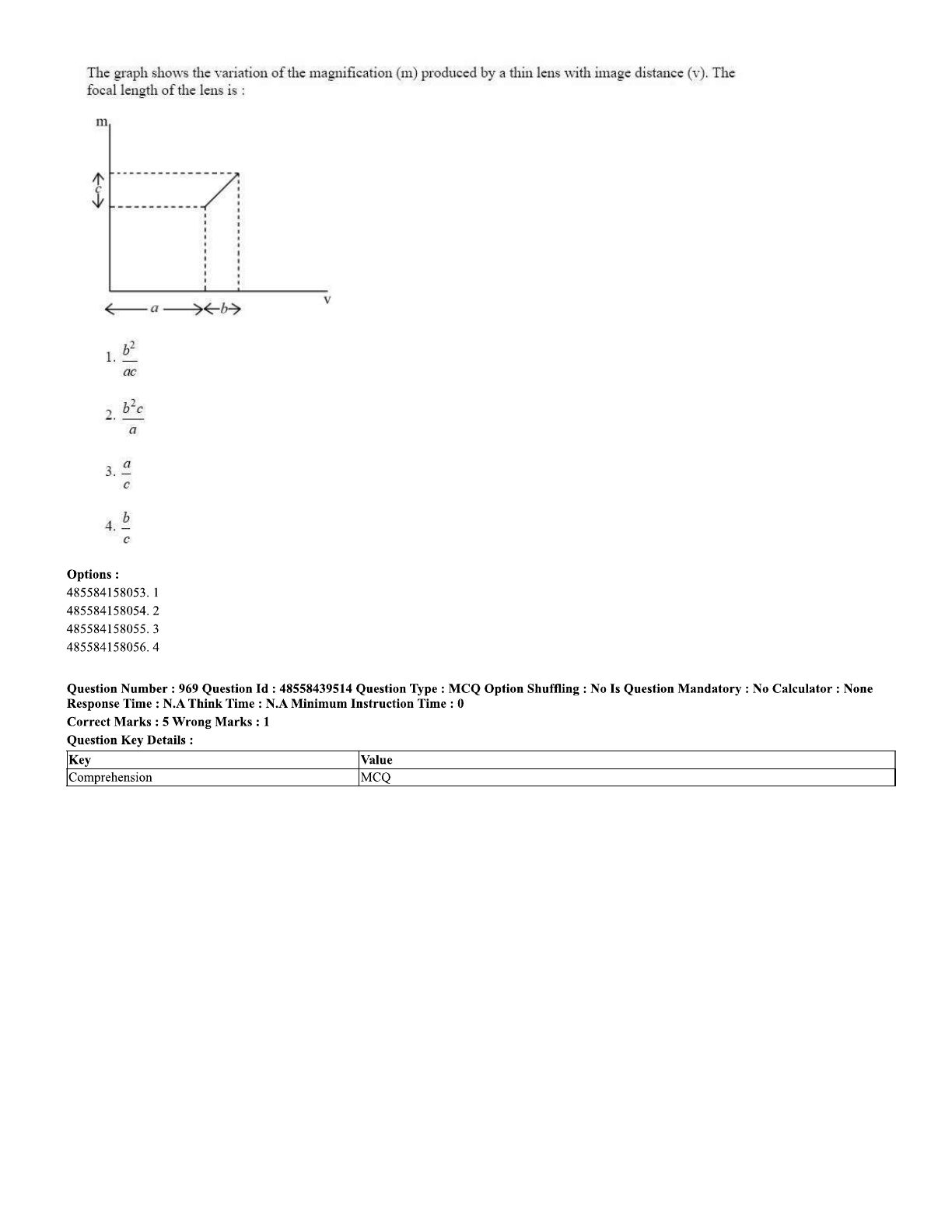 The graph shows the variation of the magnification (m) produced by a thin lens with image distance (v). The focal length of the lens is :

m

c

v

a

b

1. $\frac{b^2}{ac}$

2. $\frac{b^2c}{a}$

3. $\frac{a}{c}$

4. $\frac{b}{c}$

Options :
485584158053. 1
485584158054. 2
485584158055. 3
485584158056. 4

Question Number : 969 Question Id : 48558439514 Question Type : MCQ Option Shuffling : No Is Question Mandatory : No Calculator : None Response Time : N.A Think Time : N.A Minimum Instruction Time : 0
Correct Marks : 5 Wrong Marks : 1
Question Key Details :

| Key | Value |
|---|---|
| Comprehension | MCQ |